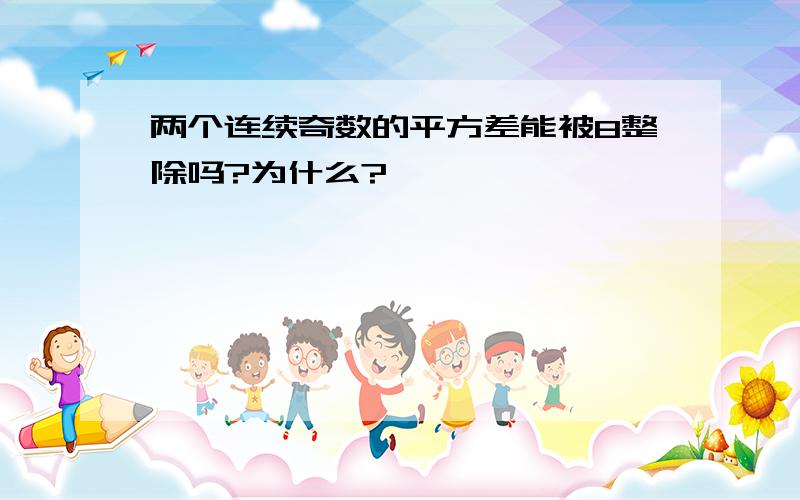 两个连续奇数的平方差能被8整除吗?为什么?